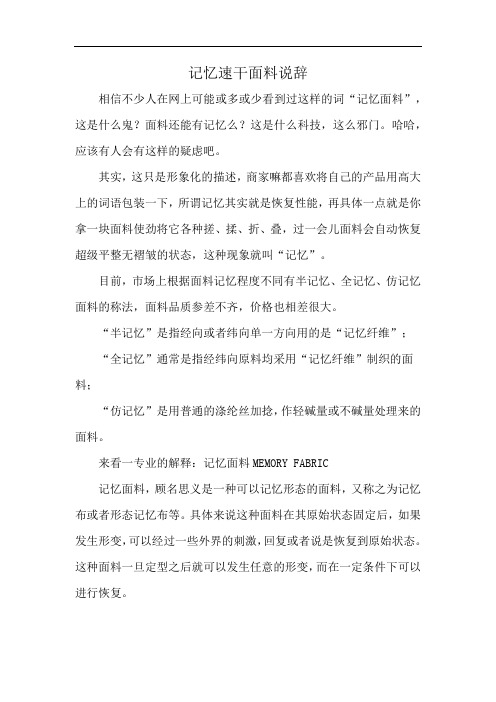 记忆速干面料说辞

相信不少人在网上可能或多或少看到过这样的词“记忆面料”，这是什么鬼？面料还能有记忆么？这是什么科技，这么邪门。哈哈，应该有人会有这样的疑虑吧。

其实，这只是形象化的描述，商家嘛都喜欢将自己的产品用高大上的词语包装一下，所谓记忆其实就是恢复性能，再具体一点就是你拿一块面料使劲将它各种搓、揉、折、叠，过一会儿面料会自动恢复超级平整无褶皱的状态，这种现象就叫“记忆”。

目前，市场上根据面料记忆程度不同有半记忆、全记忆、仿记忆面料的称法，面料品质参差不齐，价格也相差很大。

“半记忆”是指经向或者纬向单一方向用的是“记忆纤维”；

“全记忆”通常是指经纬向原料均采用“记忆纤维”制织的面料；

“仿记忆”是用普通的涤纶丝加捻，作轻碱量或不碱量处理来的面料。

来看一专业的解释：记忆面料 MEMORY FABRIC

记忆面料，顾名思义是一种可以记忆形态的面料，又称之为记忆布或者形态记忆布等。具体来说这种面料在其原始状态固定后，如果发生形变，可以经过一些外界的刺激，回复或者说是恢复到原始状态。这种面料一旦定型之后就可以发生任意的形变，而在一定条件下可以进行恢复。